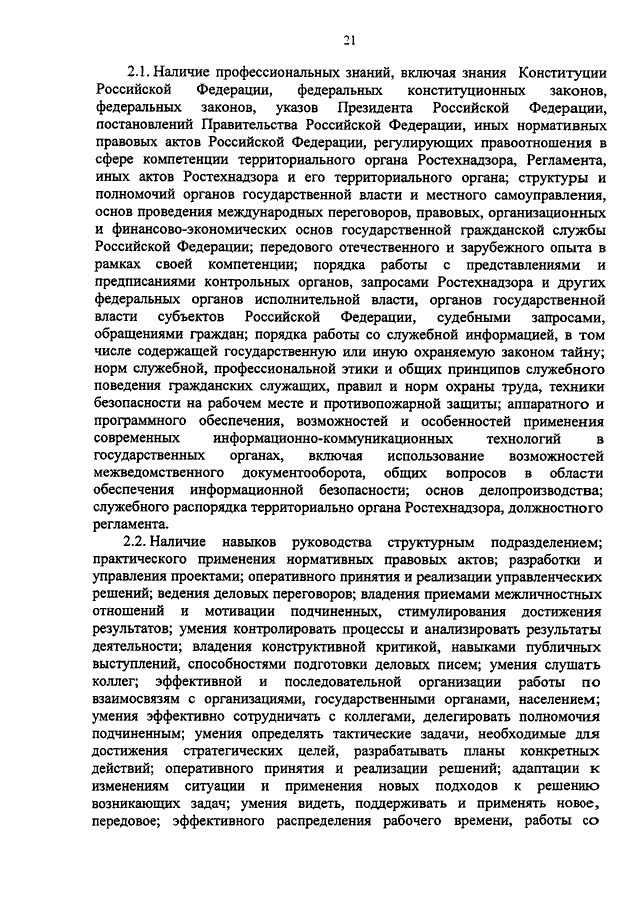 21

2.1. Наличие профессиональных знаний, включая знания Конституции Российской Федерации, федеральных конституционных законов, федеральных законов, указов Президента Российской Федерации, постановлений Правительства Российской Федерации, иных нормативных правовых актов Российской Федерации, регулирующих правоотношения в сфере компетенции территориального органа Ростехнадзора, Регламента, иных актов Ростехнадзора и его территориального органа; структуры и полномочий органов государственной власти и местного самоуправления, основ проведения международных переговоров, правовых, организационных и финансово-экономических основ государственной гражданской службы Российской Федерации; передового отечественного и зарубежного опыта в рамках своей компетенции; порядка работы с представлениями и предписаниями контрольных органов, запросами Ростехнадзора и других федеральных органов исполнительной власти, органов государственной власти субъектов Российской Федерации, судебными запросами, обращениями граждан; порядка работы со служебной информацией, в том числе содержащей государственную или иную охраняемую законом тайну; норм служебной, профессиональной этики и общих принципов служебного поведения гражданских служащих, правил и норм охраны труда, техники безопасности на рабочем месте и противопожарной защиты; аппаратного и программного обеспечения, возможностей и особенностей применения современных информационно-коммуникационных технологий в государственных органах, включая использование возможностей межведомственного документооборота, общих вопросов в области обеспечения информационной безопасности; основ делопроизводства; служебного распорядка территориально органа Ростехнадзора, должностного регламента.

2.2. Наличие навыков руководства структурным подразделением; практического применения нормативных правовых актов; разработки и управления проектами; оперативного принятия и реализации управленческих решений; ведения деловых переговоров; владения приемами межличностных отношений и мотивации подчиненных, стимулирования достижения результатов; умения контролировать процессы и анализировать результаты деятельности; владения конструктивной критикой, навыками публичных выступлений, способностями подготовки деловых писем; умения слушать коллег; эффективной и последовательной организации работы по взаимосвязям с организациями, государственными органами, населением; умения эффективно сотрудничать с коллегами, делегировать полномочия подчиненным; умения определять тактические задачи, необходимые для достижения стратегических целей, разрабатывать планы конкретных действий; оперативного принятия и реализации решений; адаптации к изменениям ситуации и применения новых подходов к решению возникающих задач; умения видеть, поддерживать и применять новое, передовое; эффективного распределения рабочего времени, работы со